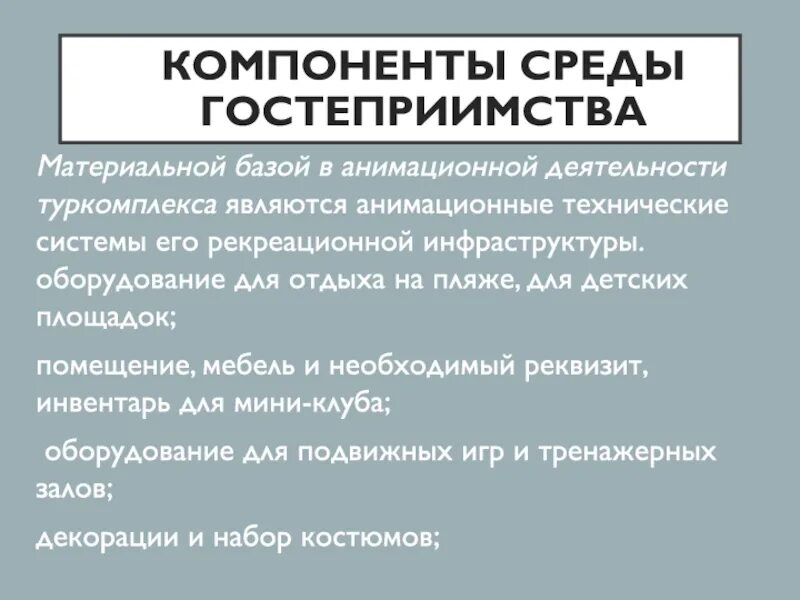 КОМПОНЕНТЫ СРЕДЫ ГОСТЕПРИИМСТВА

Материальной базой в анимационной деятельности туркомплекса являются анимационные технические системы его рекреационной инфраструктуры. оборудование для отдыха на пляже, для детских площадок;

помещение, мебель и необходимый реквизит, инвентарь для мини-клуба;

оборудование для подвижных игр и тренажерных залов;

декорации и набор костюмов;